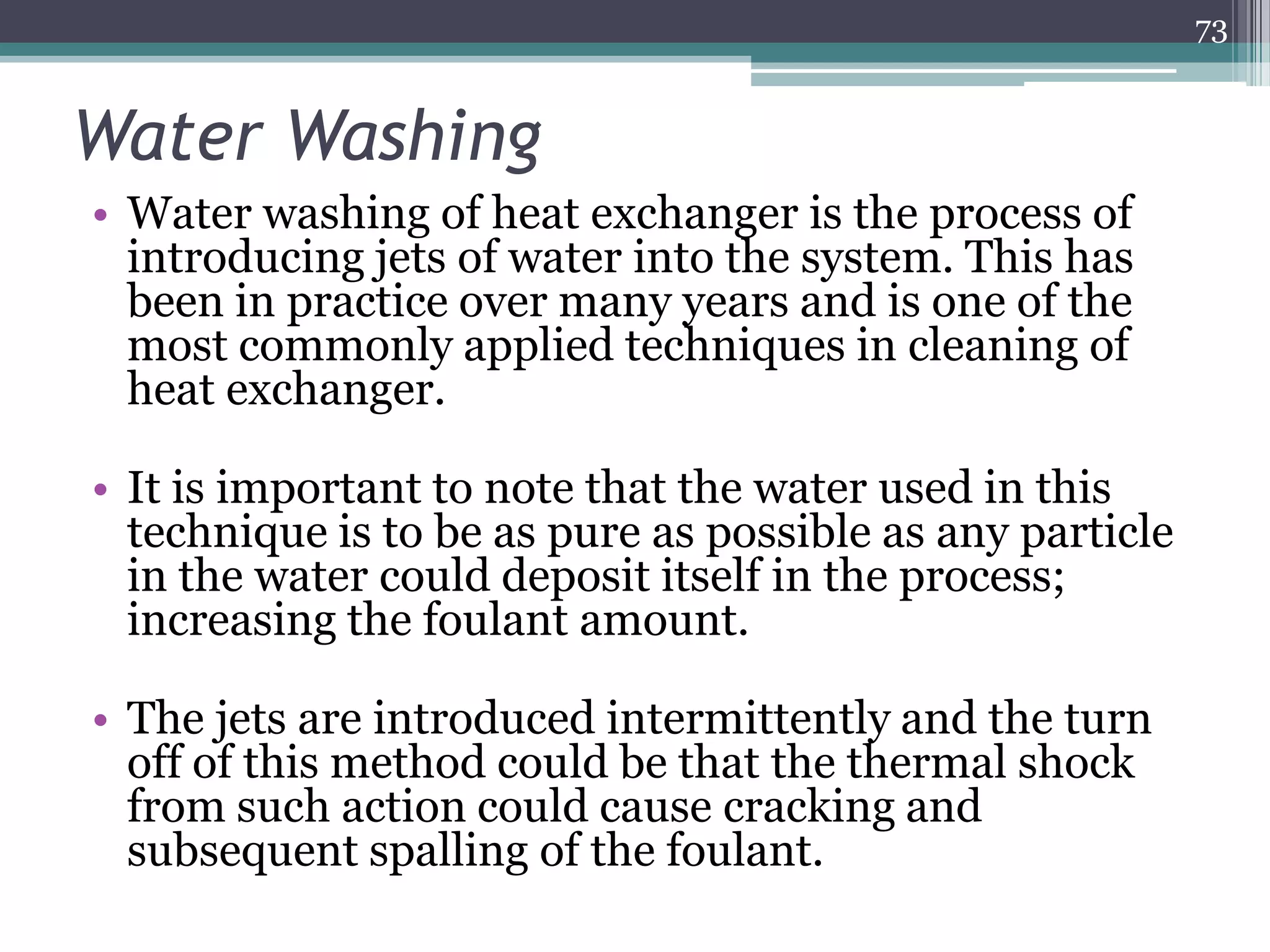 73

Water Washing

• Water washing of heat exchanger is the process of introducing jets of water into the system. This has been in practice over many years and is one of the most commonly applied techniques in cleaning of heat exchanger.

• It is important to note that the water used in this technique is to be as pure as possible as any particle in the water could deposit itself in the process; increasing the foulant amount.

• The jets are introduced intermittently and the turn off of this method could be that the thermal shock from such action could cause cracking and subsequent spalling of the foulant.